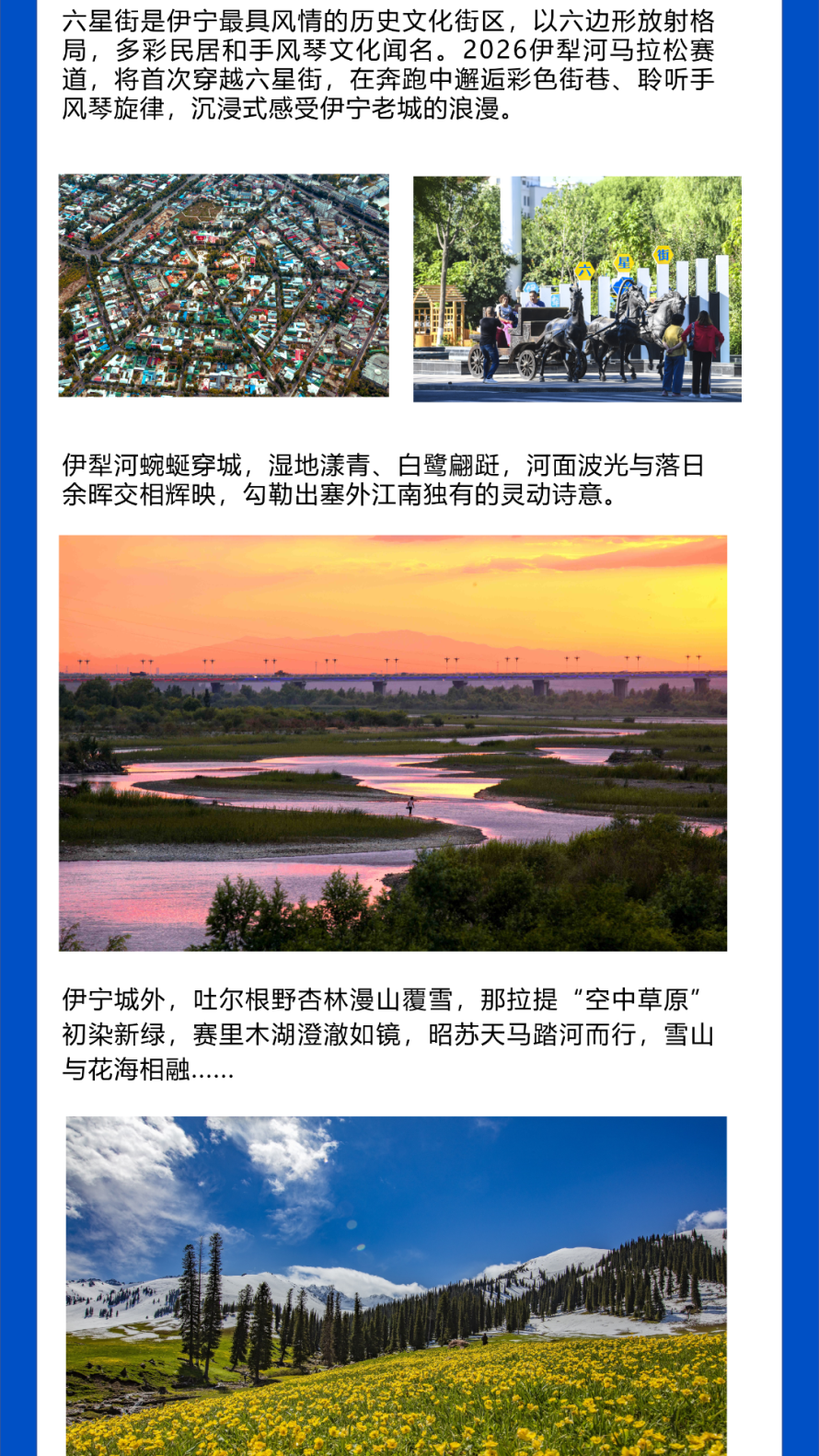 六星街是伊宁最具风情的历史文化街区，以六边形放射格局，多彩民居和手风琴文化闻名。2026伊犁河马拉松赛道，将首次穿越六星街，在奔跑中邂逅彩色街巷、聆听手风琴旋律，沉浸式感受伊宁老城的浪漫。

六 星 街

伊犁河蜿蜒穿城，湿地漾青、白鹭翩跹，河面波光与落日余晖交相辉映，勾勒出塞外江南独有的灵动诗意。

伊宁城外，吐尔根野杏林漫山覆雪，那拉提“空中草原”初染新绿，赛里木湖澄澈如镜，昭苏天马踏河而行，雪山与花海相融......